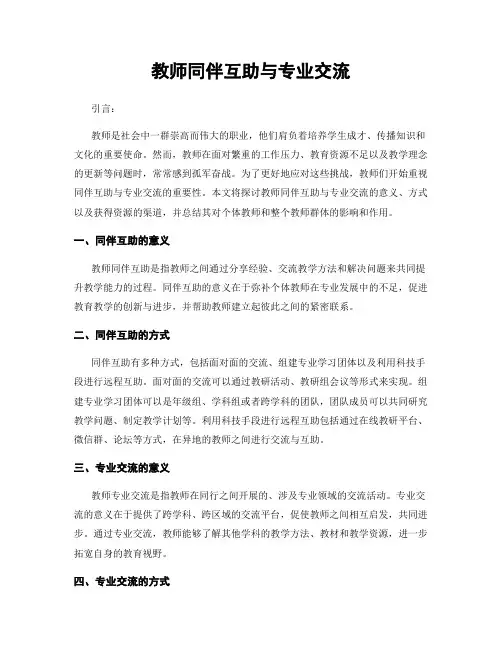 教师同伴互助与专业交流

引言：

教师是社会中一群崇高而伟大的职业，他们肩负着培养学生成才、传播知识和文化的重要使命。然而，教师在面对繁重的工作压力、教育资源不足以及教学理念的更新等问题时，常常感到孤军奋战。为了更好地应对这些挑战，教师们开始重视同伴互助与专业交流的重要性。本文将探讨教师同伴互助与专业交流的意义、方式以及获得资源的渠道，并总结其对个体教师和整个教师群体的影响和作用。

一、同伴互助的意义

教师同伴互助是指教师之间通过分享经验、交流教学方法和解决问题来共同提升教学能力的过程。同伴互助的意义在于弥补个体教师在专业发展中的不足，促进教育教学的创新与进步，并帮助教师建立起彼此之间的紧密联系。

二、同伴互助的方式

同伴互助有多种方式，包括面对面的交流、组建专业学习团体以及利用科技手段进行远程互助。面对面的交流可以通过教研活动、教研组会议等形式来实现。组建专业学习团体可以是年级组、学科组或者跨学科的团队，团队成员可以共同研究教学问题、制定教学计划等。利用科技手段进行远程互助包括通过在线教研平台、微信群、论坛等方式，在异地的教师之间进行交流与互助。

三、专业交流的意义

教师专业交流是指教师在同行之间开展的、涉及专业领域的交流活动。专业交流的意义在于提供了跨学科、跨区域的交流平台，促使教师之间相互启发，共同进步。通过专业交流，教师能够了解其他学科的教学方法、教材和教学资源，进一步拓宽自身的教育视野。

四、专业交流的方式